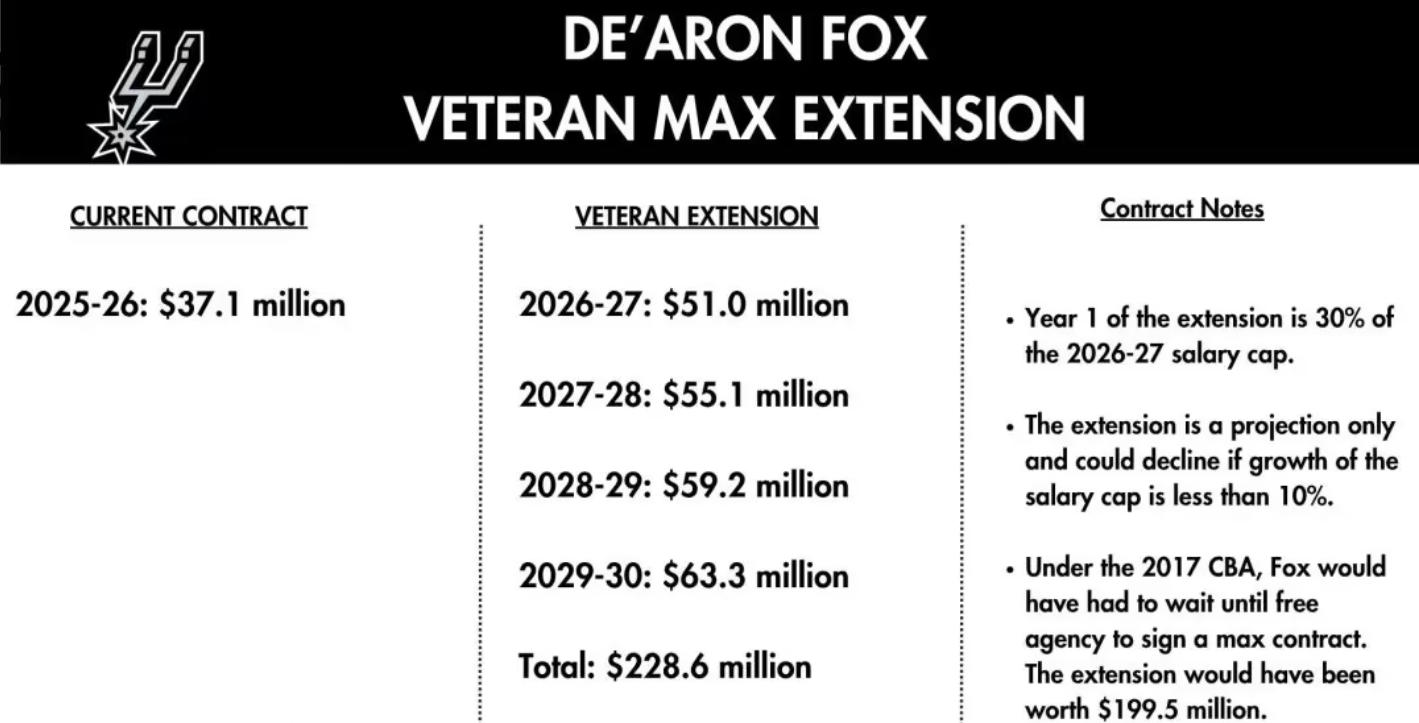 DE'ARON FOX
VETERAN MAX EXTENSION

CURRENT CONTRACT

2025-26: \$37.1 million

VETERAN EXTENSION

2026-27: \$51.0 million

2027-28: \$55.1 million

2028-29: \$59.2 million

2029-30: \$63.3 million

Total: \$228.6 million

Contract Notes

• Year 1 of the extension is 30% of the 2026-27 salary cap.

• The extension is a projection only and could decline if growth of the salary cap is less than 10%.

• Under the 2017 CBA, Fox would have had to wait until free agency to sign a max contract. The extension would have been worth \$199.5 million.